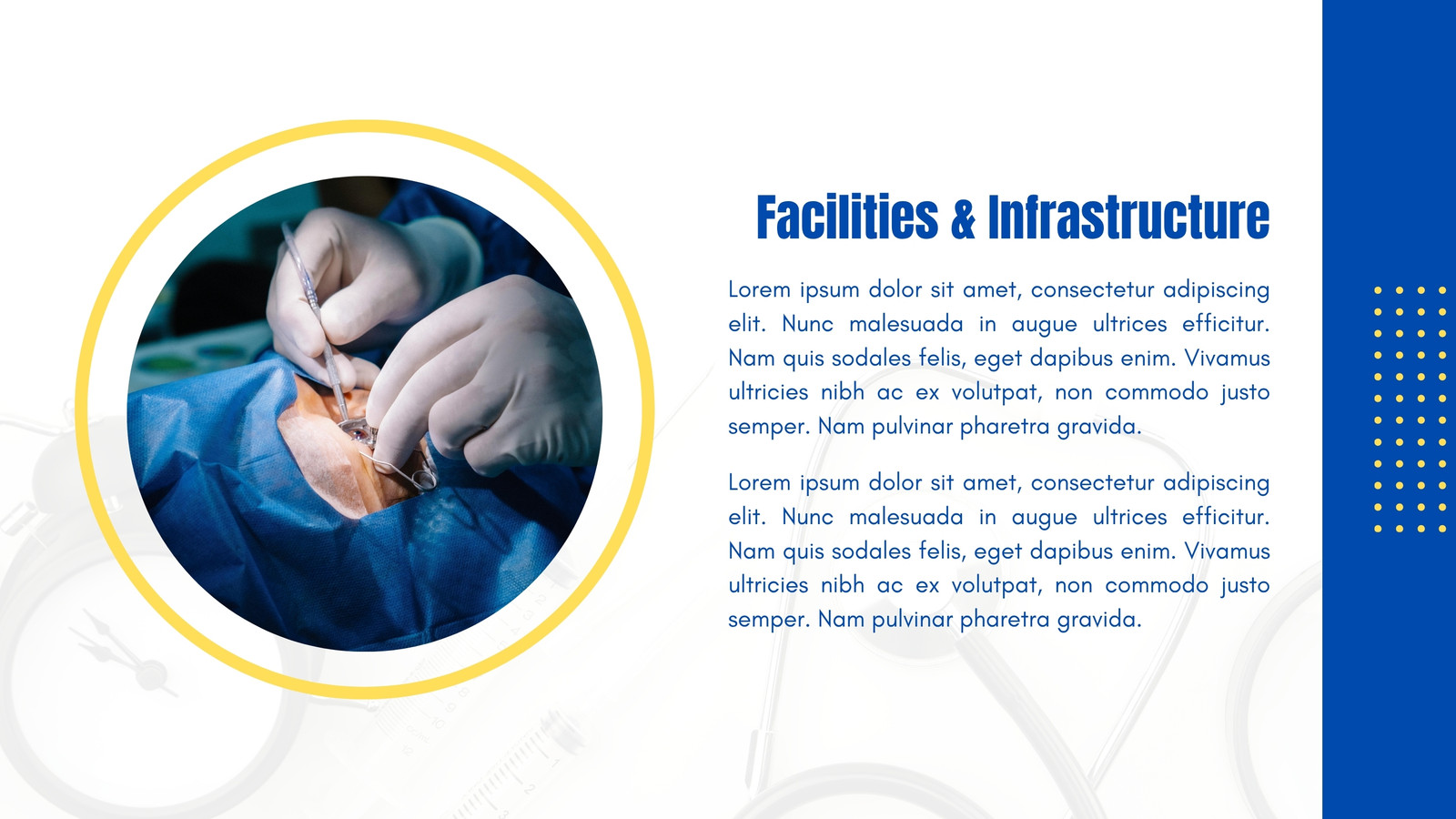 Facilities & Infrastructure

Lorem ipsum dolor sit amet, consectetur adipiscing elit. Nunc malesuada in augue ultrices efficitur. Nam quis sodales felis, eget dapibus enim. Vivamus ultricies nibh ac ex volutpat, non commodo justo semper. Nam pulvinar pharetra gravida.

Lorem ipsum dolor sit amet, consectetur adipiscing elit. Nunc malesuada in augue ultrices efficitur. Nam quis sodales felis, eget dapibus enim. Vivamus ultricies nibh ac ex volutpat, non commodo justo semper. Nam pulvinar pharetra gravida.